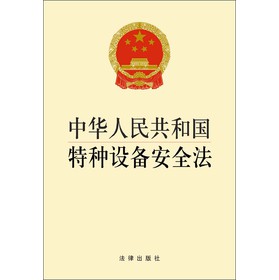 中华人民共和国
特种设备安全法

法律出版社